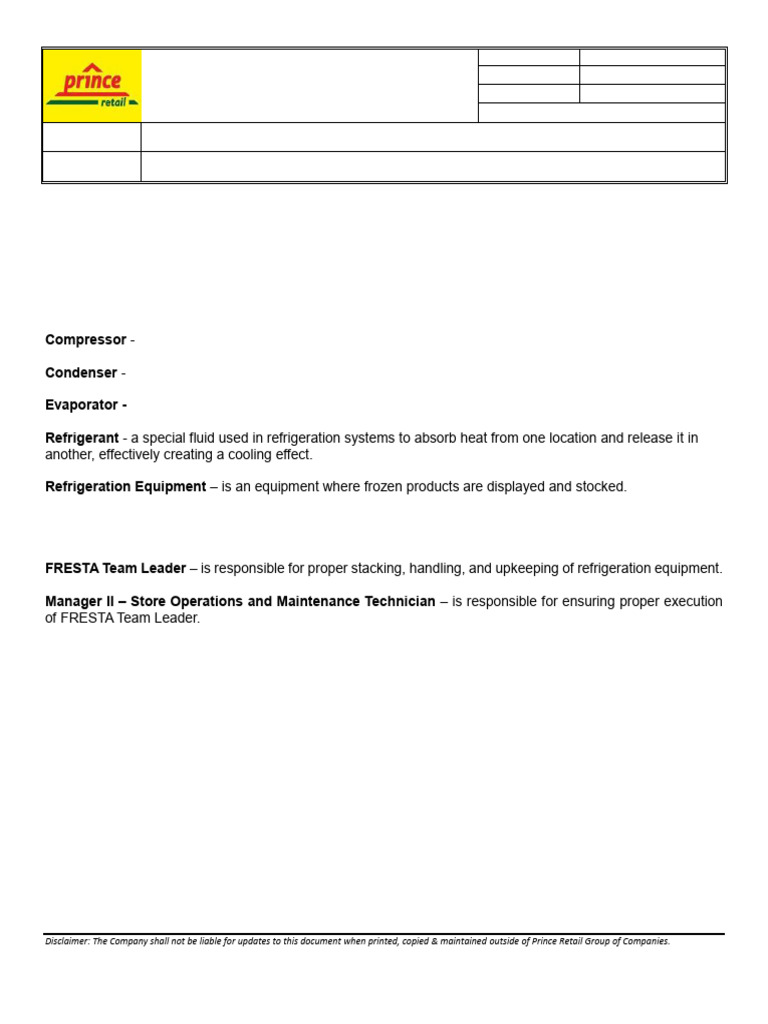 prince retail

Compressor -

Condenser -

Evaporator -

Refrigerant - a special fluid used in refrigeration systems to absorb heat from one location and release it in another, effectively creating a cooling effect.

Refrigeration Equipment – is an equipment where frozen products are displayed and stocked.

FRESTA Team Leader – is responsible for proper stacking, handling, and upkeeping of refrigeration equipment.

Manager II – Store Operations and Maintenance Technician – is responsible for ensuring proper execution of FRESTA Team Leader.

Disclaimer: The Company shall not be liable for updates to this document when printed, copied & maintained outside of Prince Retail Group of Companies.